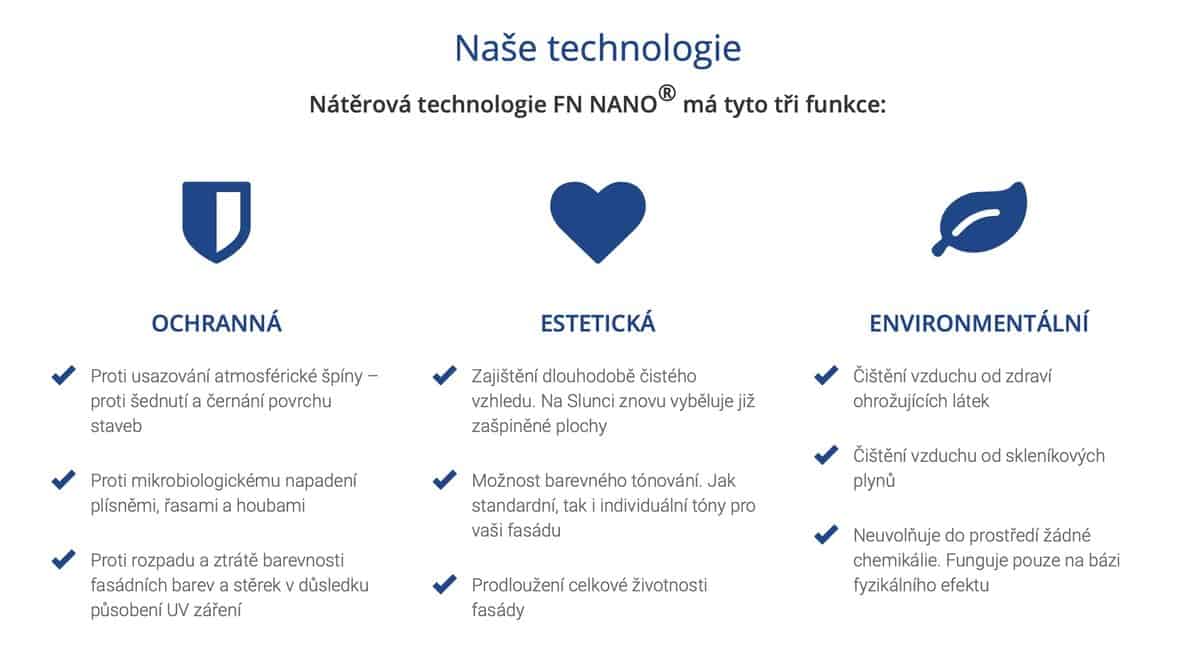 Naše technologie

Nátěrová technologie FN NANO® má tyto tři funkce:

OCHRANNÁ

Proti usazování atmosférické špíny – proti šednutí a černání povrchu staveb

Proti mikrobiologickému napadení plísněmi, řasami a houbami

Proti rozpadu a ztrátě barevnosti fasádních barev a stěrek v důsledku působení UV záření

ESTETICKÁ

Zajištění dlouhodobě čistého vzhledu. Na Slunci znovu vyběluje již zašpiněné plochy

Možnost barevného tónování. Jak standardní, tak i individuální tóny pro vaši fasádu

Prodloužení celkové životnosti fasády

ENVIRONMENTÁLNÍ

Čištění vzduchu od zdraví ohrožujících látek

Čištění vzduchu od skleníkových plynů

Neuvolňuje do prostředí žádné chemikálie. Funguje pouze na bázi fyzikálního efektu